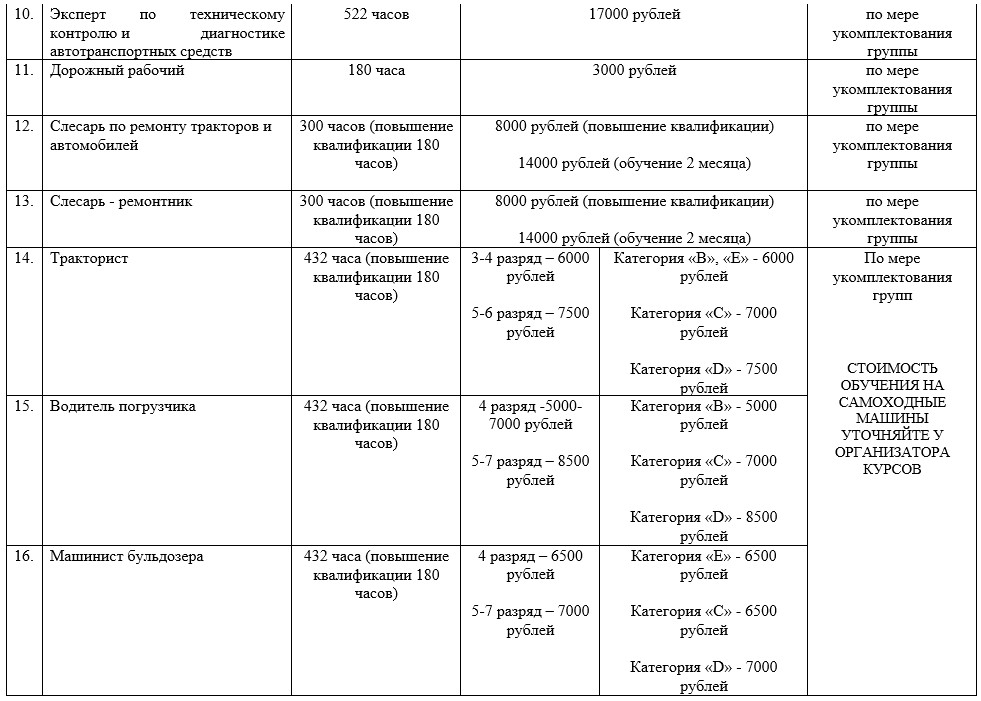 | 10. | Эксперт по техническому контролю и диагностике автотранспортных средств | 522 часов | 17000 рублей | | по мере укомплектования группы |
|---|---|---|---|---|---|
| 11. | Дорожный рабочий | 180 часа | 3000 рублей | | по мере укомплектования группы |
| 12. | Слесарь по ремонту тракторов и автомобилей | 300 часов (повышение квалификации 180 часов) | 8000 рублей (повышение квалификации) 14000 рублей (обучение 2 месяца) | | по мере укомплектования группы |
| 13. | Слесарь - ремонтник | 300 часов (повышение квалификации 180 часов) | 8000 рублей (повышение квалификации) 14000 рублей (обучение 2 месяца) | | по мере укомплектования группы |
| 14. | Тракторист | 432 часа (повышение квалификации 180 часов) | 3-4 разряд – 6000 рублей 5-6 разряд – 7500 рублей | Категория «В», «Е» - 6000 рублей Категория «С» - 7000 рублей Категория «D» - 7500 рублей | По мере укомплектования групп СТОИМОСТЬ ОБУЧЕНИЯ НА САМОХОДНЫЕ МАШИНЫ УТОЧНЯЙТЕ У ОРГАНИЗАТОРА КУРСОВ |
| 15. | Водитель погрузчика | 432 часа (повышение квалификации 180 часов) | 4 разряд -5000-7000 рублей 5-7 разряд – 8500 рублей | Категория «В» - 5000 рублей Категория «С» - 7000 рублей Категория «D» - 8500 рублей | |
| 16. | Машинист бульдозера | 432 часа (повышение квалификации 180 часов) | 4 разряд – 6500 рублей 5-7 разряд – 7000 рублей | Категория «Е» - 6500 рублей Категория «С» - 6500 рублей Категория «D» - 7000 рублей | |